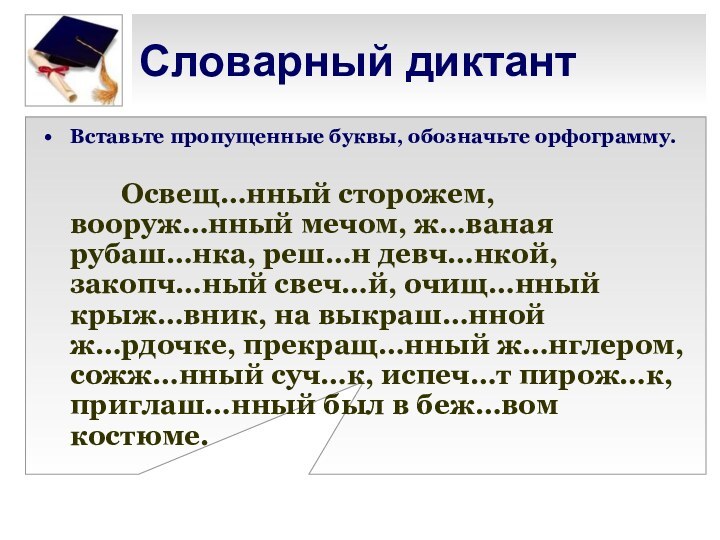 Словарный диктант

• Вставьте пропущенные буквы, обозначьте орфограмму.

Освещ…нный сторожем, вооруж…нный мечом, ж…ваная рубаш…нка, реш…н девч…нкой, закопч…ный свеч…й, очищ…нный крыж…вник, на выкраш…нной ж…рдочке, прекращ…нный ж…нглером, сожж…нный суч…к, испеч…т пирож…к, приглаш…нный был в беж…вом костюме.